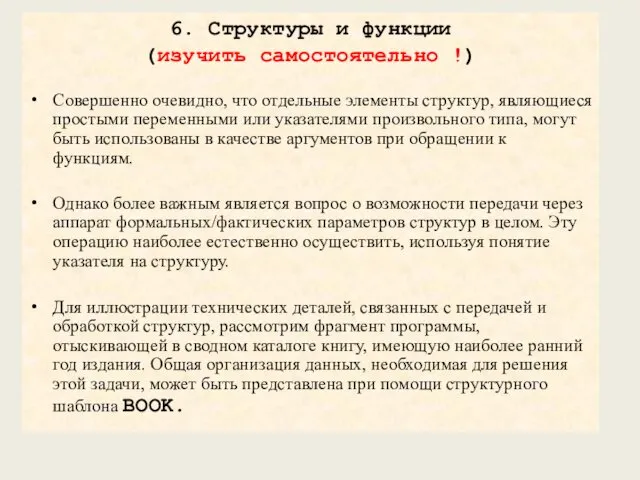 6. Структуры и функции
(изучить самостоятельно !)

• Совершенно очевидно, что отдельные элементы структур, являющиеся простыми переменными или указателями произвольного типа, могут быть использованы в качестве аргументов при обращении к функциям.

• Однако более важным является вопрос о возможности передачи через аппарат формальных/фактических параметров структур в целом. Эту операцию наиболее естественно осуществить, используя понятие указателя на структуру.

• Для иллюстрации технических деталей, связанных с передачей и обработкой структур, рассмотрим фрагмент программы, отыскивающей в сводном каталоге книгу, имеющую наиболее ранний год издания. Общая организация данных, необходимая для решения этой задачи, может быть представлена при помощи структурного шаблона BOOK.